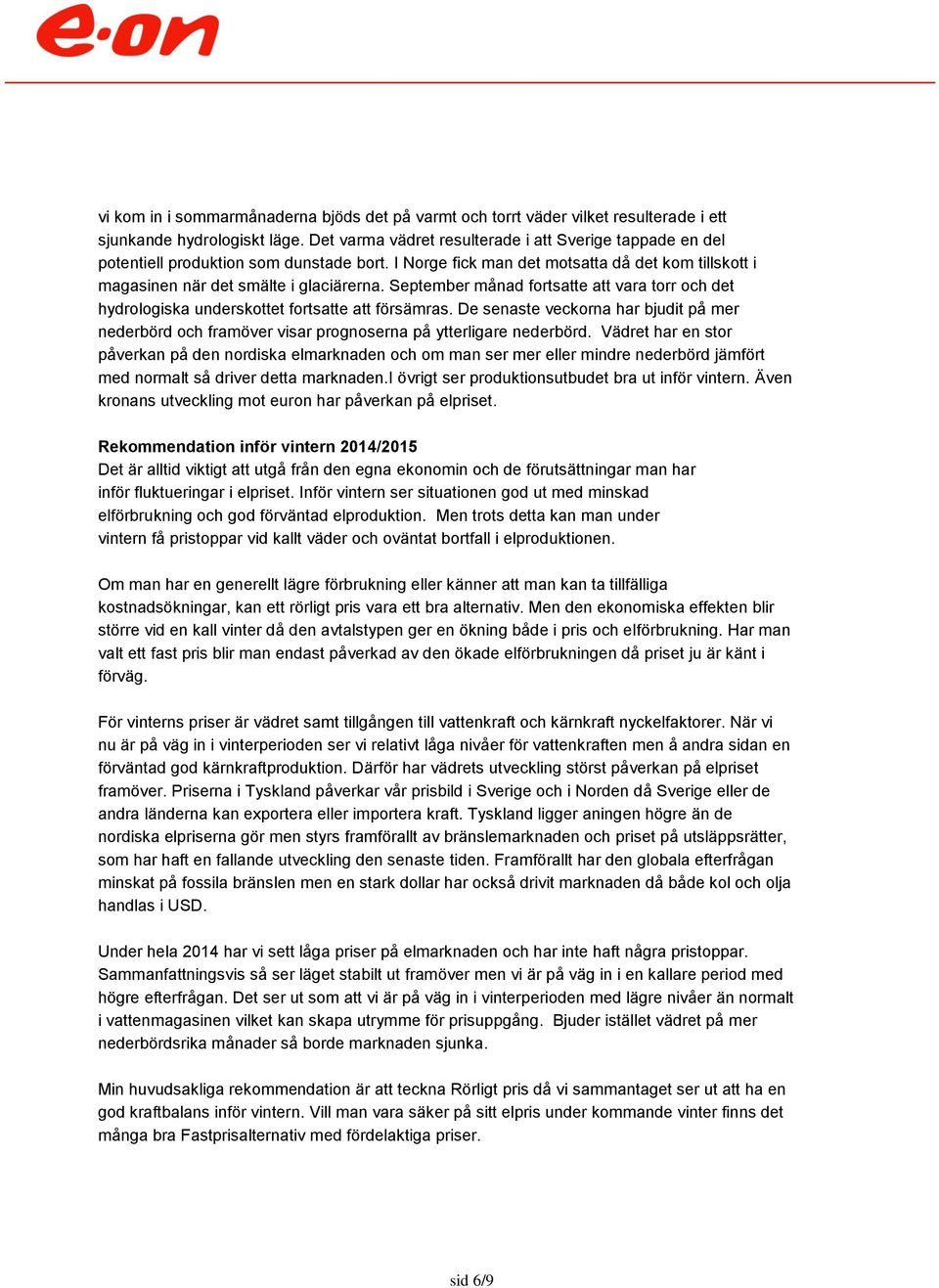 e·on

vi kom in i sommarmånaderna bjöds det på varmt och torrt väder vilket resulterade i ett sjunkande hydrologiskt läge. Det varma vädret resulterade i att Sverige tappade en del potentiell produktion som dunstade bort. I Norge fick man det motsatta då det kom tillskott i magasinen när det smälte i glaciärerna. September månad fortsatte att vara torr och det hydrologiska underskottet fortsatte att försämras. De senaste veckorna har bjudit på mer nederbörd och framöver visar prognoserna på ytterligare nederbörd. Vädret har en stor påverkan på den nordiska elmarknaden och om man ser mer eller mindre nederbörd jämfört med normalt så driver detta marknaden.I övrigt ser produktionsutbudet bra ut inför vintern. Även kronans utveckling mot euron har påverkan på elpriset.

Rekommendation inför vintern 2014/2015
Det är alltid viktigt att utgå från den egna ekonomin och de förutsättningar man har inför fluktueringar i elpriset. Inför vintern ser situationen god ut med minskad elförbrukning och god förväntad elproduktion. Men trots detta kan man under vintern få pristoppar vid kallt väder och oväntat bortfall i elproduktionen.

Om man har en generellt lägre förbrukning eller känner att man kan ta tillfälliga kostnadsökningar, kan ett rörligt pris vara ett bra alternativ. Men den ekonomiska effekten blir större vid en kall vinter då den avtalstypen ger en ökning både i pris och elförbrukning. Har man valt ett fast pris blir man endast påverkad av den ökade elförbrukningen då priset ju är känt i förväg.

För vinterns priser är vädret samt tillgången till vattenkraft och kärnkraft nyckelfaktorer. När vi nu är på väg in i vinterperioden ser vi relativt låga nivåer för vattenkraften men å andra sidan en förväntad god kärnkraftproduktion. Därför har vädrets utveckling störst påverkan på elpriset framöver. Priserna i Tyskland påverkar vår prisbild i Sverige och i Norden då Sverige eller de andra länderna kan exportera eller importera kraft. Tyskland ligger aningen högre än de nordiska elpriserna gör men styrs framförallt av bränslemarknaden och priset på utsläppsrätter, som har haft en fallande utveckling den senaste tiden. Framförallt har den globala efterfrågan minskat på fossila bränslen men en stark dollar har också drivit marknaden då både kol och olja handlas i USD.

Under hela 2014 har vi sett låga priser på elmarknaden och har inte haft några pristoppar. Sammanfattningsvis så ser läget stabilt ut framöver men vi är på väg in i en kallare period med högre efterfrågan. Det ser ut som att vi är på väg in i vinterperioden med lägre nivåer än normalt i vattenmagasinen vilket kan skapa utrymme för prisuppgång. Bjuder istället vädret på mer nederbördsrika månader så borde marknaden sjunka.

Min huvudsakliga rekommendation är att teckna Rörligt pris då vi sammantaget ser ut att ha en god kraftbalans inför vintern. Vill man vara säker på sitt elpris under kommande vinter finns det många bra Fastprisalternativ med fördelaktiga priser.

sid 6/9